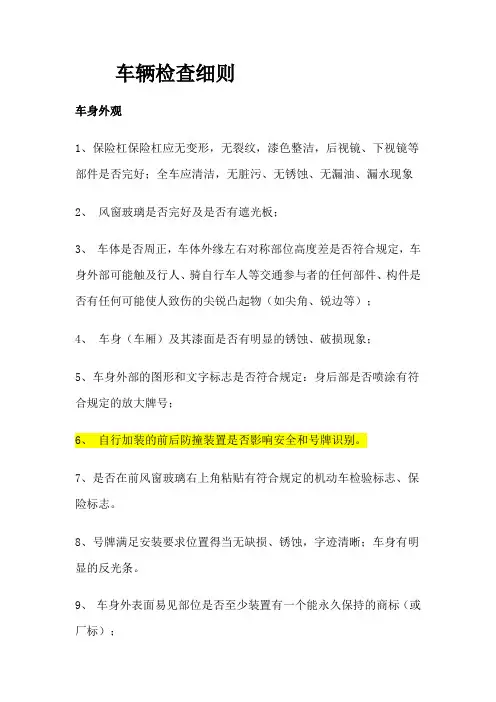 车辆检查细则

车身外观

1、保险杠保险杠应无变形，无裂纹，漆色整洁，后视镜、下视镜等部件是否完好；全车应清洁，无脏污、无锈蚀、无漏油、漏水现象

2、 风窗玻璃是否完好及是否有遮光板；

3、 车体是否周正，车体外缘左右对称部位高度差是否符合规定，车身外部可能触及行人、骑自行车人等交通参与者的任何部件、构件是否有任何可能使人致伤的尖锐凸起物（如尖角、锐边等）；

4、 车身（车厢）及其漆面是否有明显的锈蚀、破损现象；

5、车身外部的图形和文字标志是否符合规定；身后部是否喷涂有符合规定的放大牌号；

6、 自行加装的前后防撞装置是否影响安全和号牌识别。

7、是否在前风窗玻璃右上角粘贴有符合规定的机动车检验标志、保险标志。

8、号牌满足安装要求位置得当无缺损、锈蚀，字迹清晰；车身有明显的反光条。

9、 车身外表面易见部位是否至少装置有一个能永久保持的商标（或厂标）；